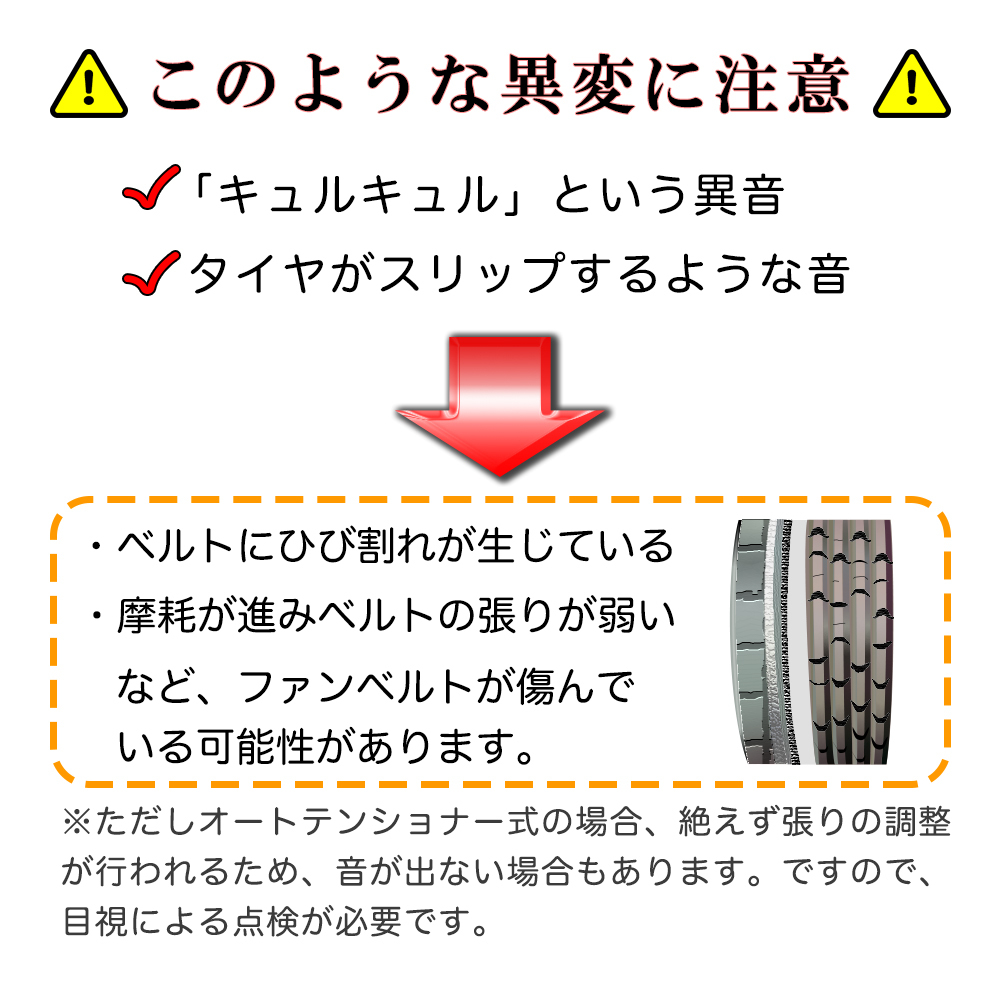 このような異変に注意

「キュルキュル」という異音
タイヤがスリップするような音

・ベルトにひび割れが生じている
・摩耗が進みベルトの張りが弱い
など、ファンベルトが傷んでいる可能性があります。

※ただしオートテンショナー式の場合、絶えず張りの調整が行われるため、音が出ない場合もあります。ですので、目視による点検が必要です。